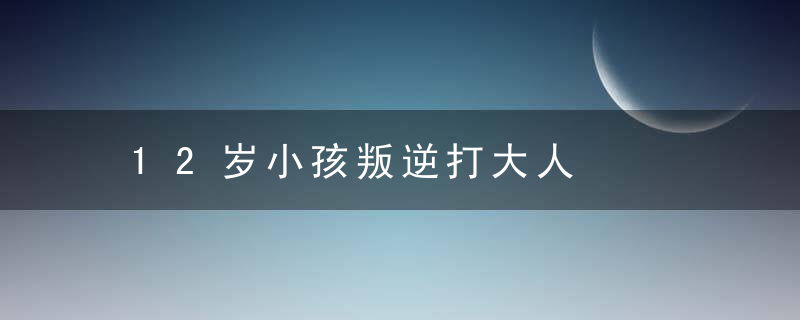 12岁小孩叛逆打大人